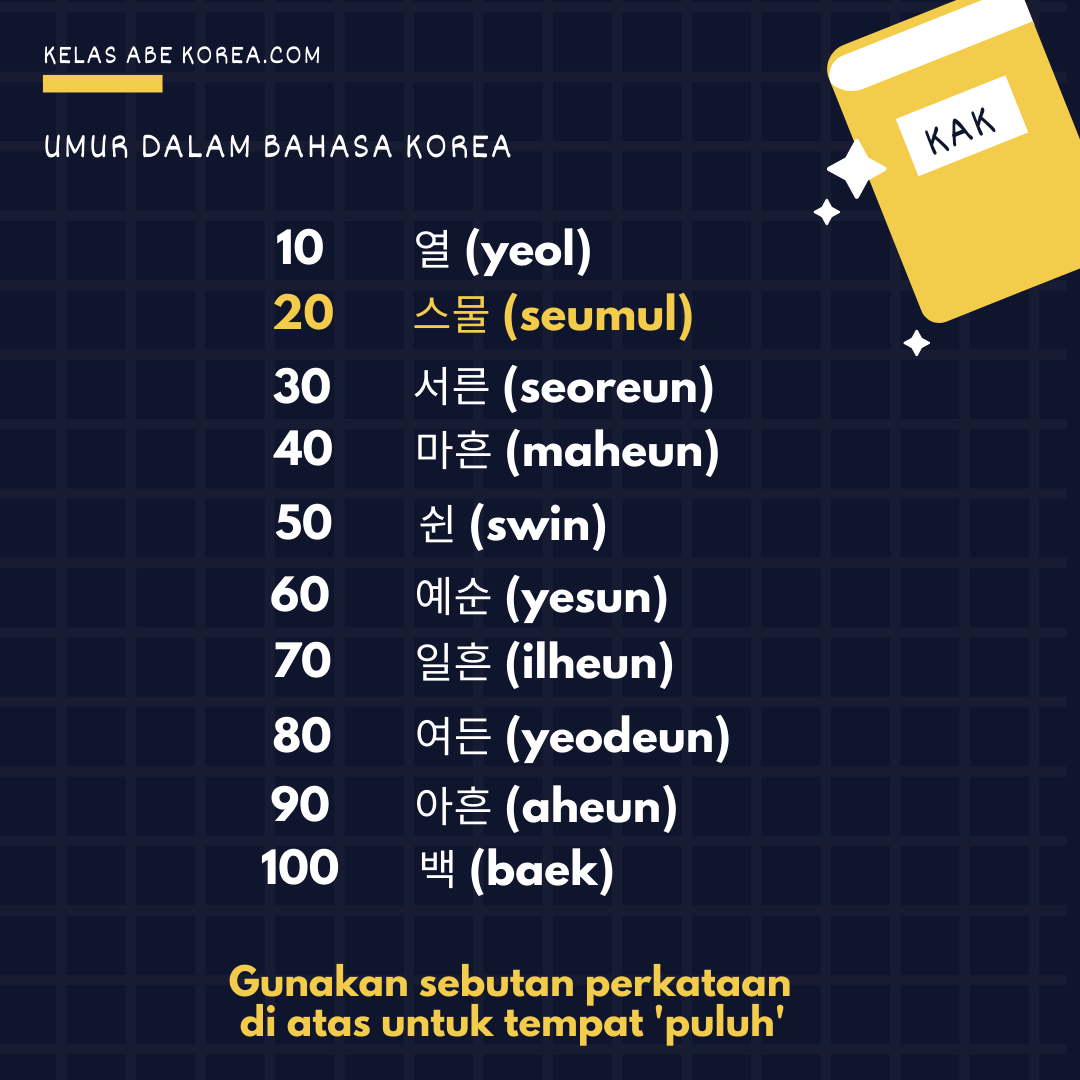 KELAS ABE KOREA.COM

UMUR DALAM BAHASA KOREA

KAK

10 열 (yeol)
20 스물 (seumul)
30 서른 (seoreun)
40 마흔 (maheun)
50 쉰 (swin)
60 예순 (yesun)
70 일흔 (ilheun)
80 여든 (yeodeun)
90 아흔 (aheun)
100 백 (baek)

Gunakan sebutan perkataan di atas untuk tempat 'puluh'